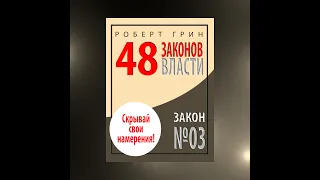 РОБЕРТ ГРИН

48 ЗАКОНОВ ВЛАСТИ

Скрывай свои намерения!

ЗАКОН №03